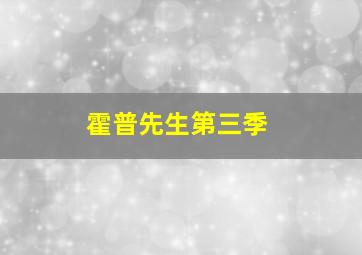 霍普先生第三季